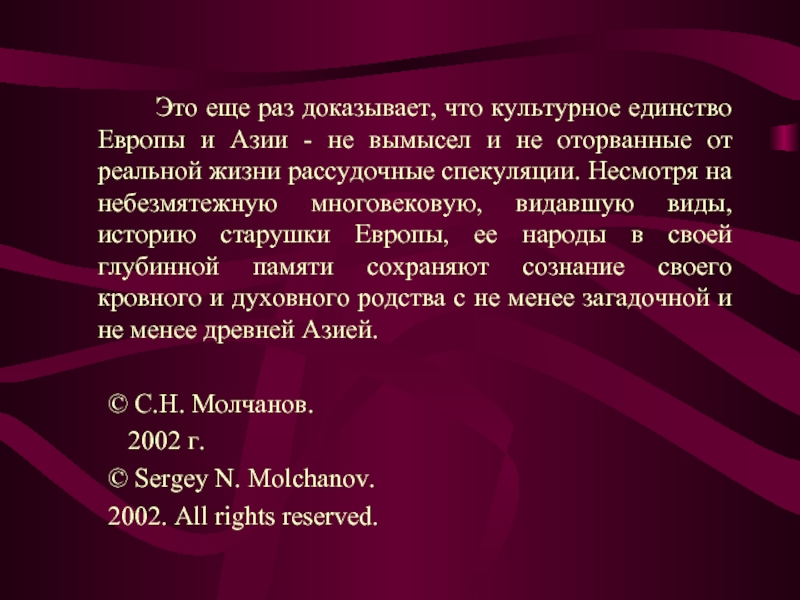 Это еще раз доказывает, что культурное единство Европы и Азии - не вымысел и не оторванные от реальной жизни рассудочные спекуляции. Несмотря на небезмятежную многовековую, видавшую виды, историю старушки Европы, ее народы в своей глубинной памяти сохраняют сознание своего кровного и духовного родства с не менее загадочной и не менее древней Азией.

© С.Н. Молчанов.
2002 г.
© Sergey N. Molchanov.
2002. All rights reserved.